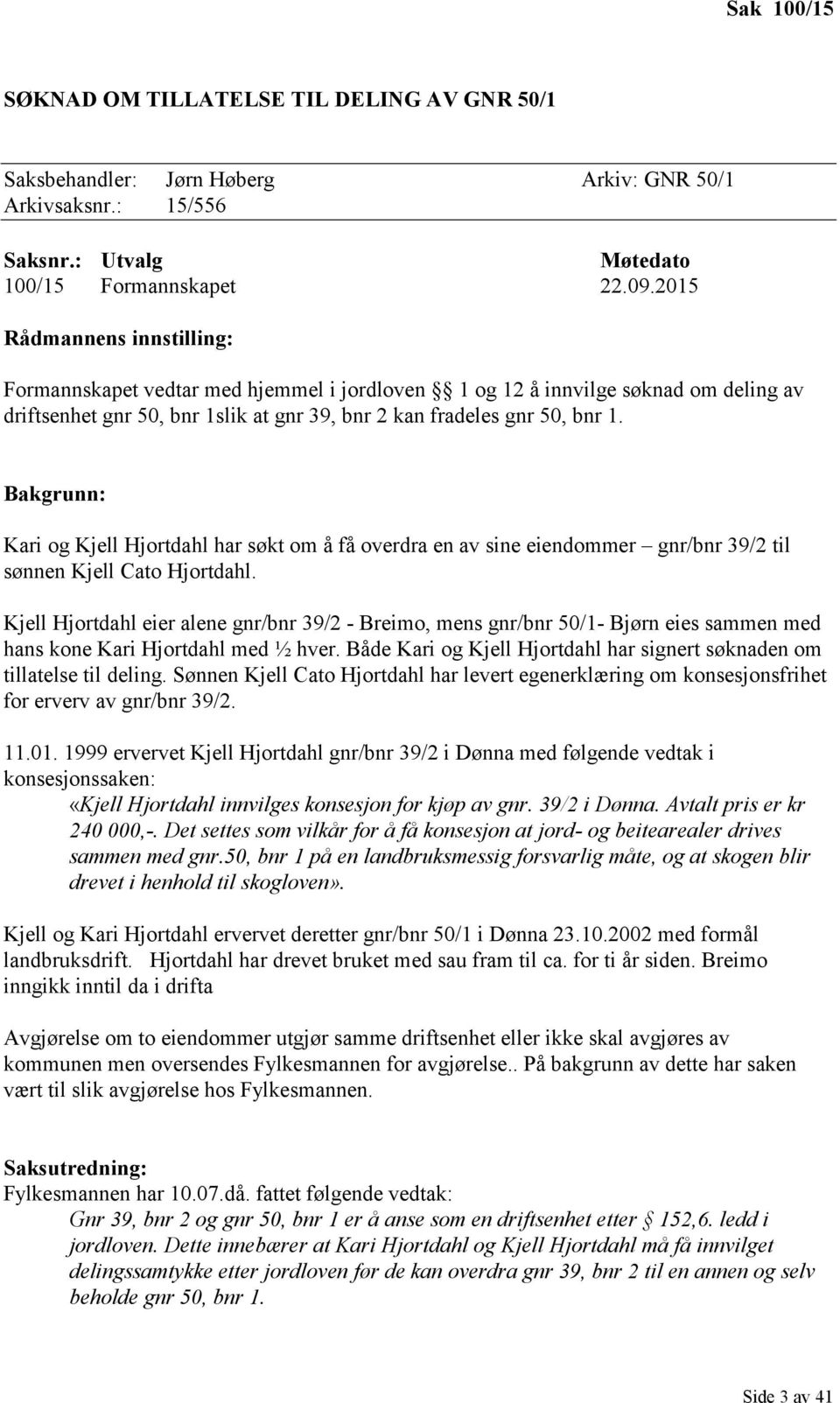 Sak 100/15

SØKNAD OM TILLATELSE TIL DELING AV GNR 50/1

Saksbehandler: Jørn Høberg Arkiv: GNR 50/1
Arkivsaksnr.: 15/556

| Saksnr.: | Utvalg | Møtedato |
|---|---|---|
| 100/15 | Formannskapet | 22.09.2015 |

Rådmannens innstilling:

Formannskapet vedtar med hjemmel i jordloven § 1 og 12 å innvilge søknad om deling av driftsenhet gnr 50, bnr 1slik at gnr 39, bnr 2 kan fradeles gnr 50, bnr 1.

Bakgrunn:

Kari og Kjell Hjortdahl har søkt om å få overdra en av sine eiendommer – gnr/bnr 39/2 til sønnen Kjell Cato Hjortdahl.

Kjell Hjortdahl eier alene gnr/bnr 39/2 - Breimo, mens gnr/bnr 50/1- Bjørn eies sammen med hans kone Kari Hjortdahl med ½ hver. Både Kari og Kjell Hjortdahl har signert søknaden om tillatelse til deling. Sønnen Kjell Cato Hjortdahl har levert egenerklæring om konsesjonsfrihet for erverv av gnr/bnr 39/2.

11.01. 1999 ervervet Kjell Hjortdahl gnr/bnr 39/2 i Dønna med følgende vedtak i konsesjonssaken:
«Kjell Hjortdahl innvilges konsesjon for kjøp av gnr. 39/2 i Dønna. Avtalt pris er kr 240 000,-. Det settes som vilkår for å få konsesjon at jord- og beitearealer drives sammen med gnr.50, bnr 1 på en landbruksmessig forsvarlig måte, og at skogen blir drevet i henhold til skogloven».

Kjell og Kari Hjortdahl ervervet deretter gnr/bnr 50/1 i Dønna 23.10.2002 med formål landbruksdrift. Hjortdahl har drevet bruket med sau fram til ca. for ti år siden. Breimo inngikk inntil da i drifta

Avgjørelse om to eiendommer utgjør samme driftsenhet eller ikke skal avgjøres av kommunen men oversendes Fylkesmannen for avgjørelse.. På bakgrunn av dette har saken vært til slik avgjørelse hos Fylkesmannen.

Saksutredning:
Fylkesmannen har 10.07.då. fattet følgende vedtak:
Gnr 39, bnr 2 og gnr 50, bnr 1 er å anse som en driftsenhet etter § 152,6. ledd i jordloven. Dette innebærer at Kari Hjortdahl og Kjell Hjortdahl må få innvilget delingssamtykke etter jordloven før de kan overdra gnr 39, bnr 2 til en annen og selv beholde gnr 50, bnr 1.

Side 3 av 41